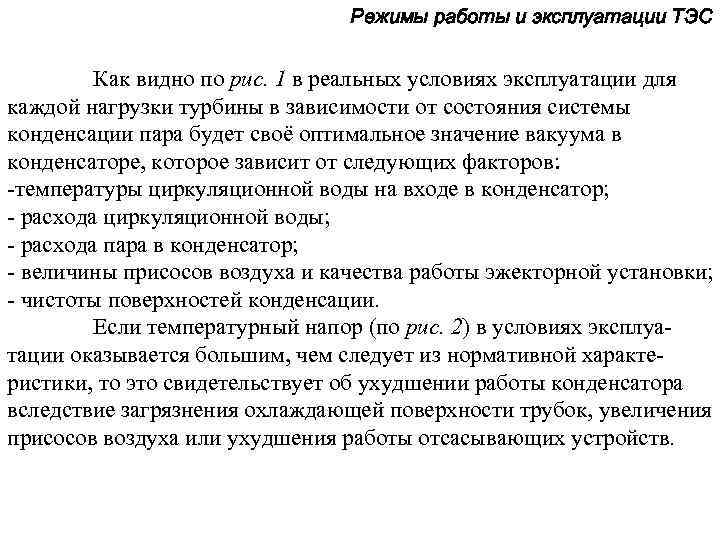 Режимы работы и эксплуатации ТЭС

Как видно по рис. 1 в реальных условиях эксплуатации для каждой нагрузки турбины в зависимости от состояния системы конденсации пара будет своё оптимальное значение вакуума в конденсаторе, которое зависит от следующих факторов:
-температуры циркуляционной воды на входе в конденсатор;
- расхода циркуляционной воды;
- расхода пара в конденсатор;
- величины присосов воздуха и качества работы эжекторной установки;
- чистоты поверхностей конденсации.

Если температурный напор (по рис. 2) в условиях эксплуатации оказывается большим, чем следует из нормативной характеристики, то это свидетельствует об ухудшении работы конденсатора вследствие загрязнения охлаждающей поверхности трубок, увеличения присосов воздуха или ухудшения работы отсасывающих устройств.